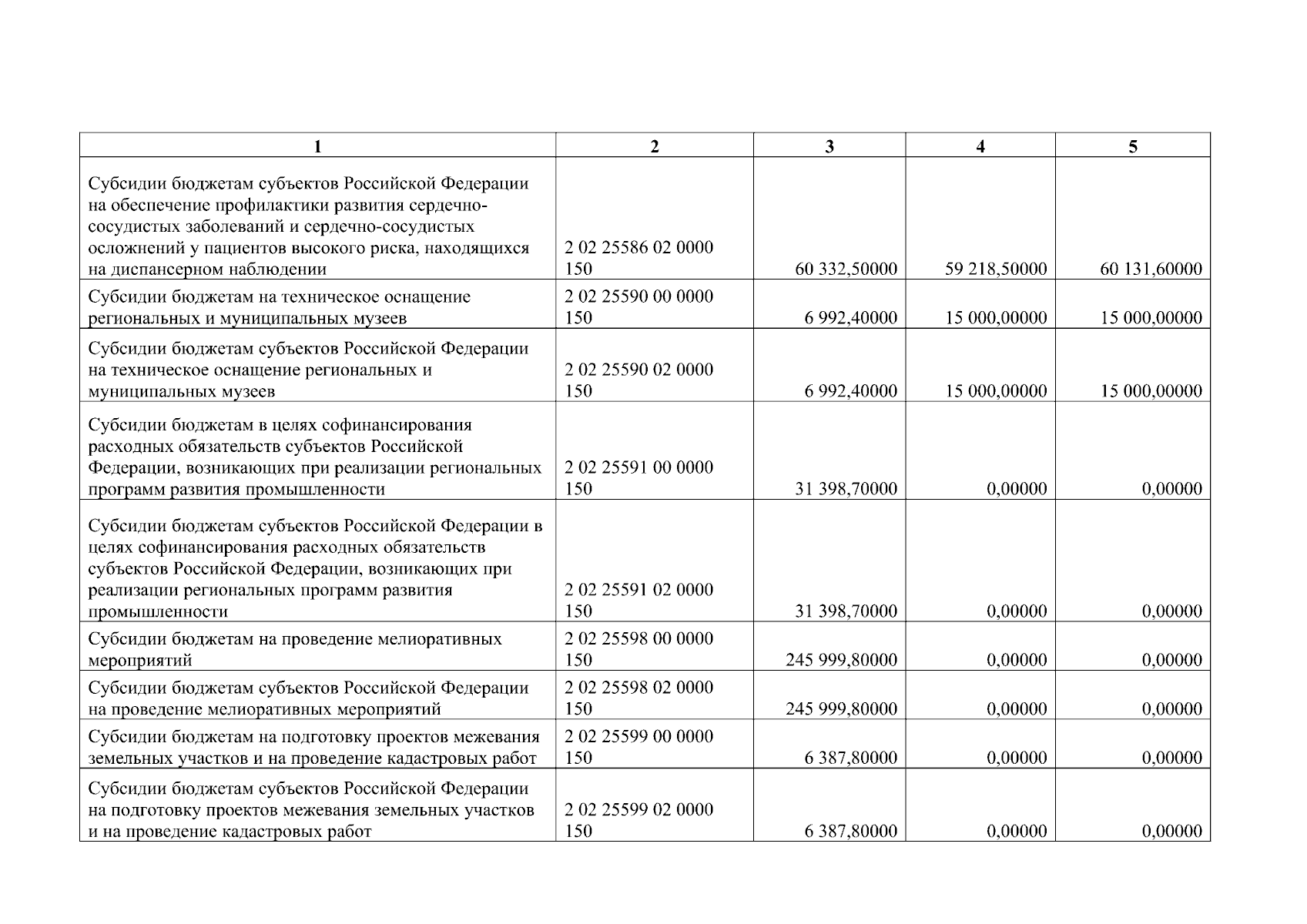 | 1 | 2 | 3 | 4 | 5 |
|---|---|---|---|---|
| Субсидии бюджетам субъектов Российской Федерации на обеспечение профилактики развития сердечно-сосудистых заболеваний и сердечно-сосудистых осложнений у пациентов высокого риска, находящихся на диспансерном наблюдении | 2 02 25586 02 0000 150 | 60 332,50000 | 59 218,50000 | 60 131,60000 |
| Субсидии бюджетам на техническое оснащение региональных и муниципальных музеев | 2 02 25590 00 0000 150 | 6 992,40000 | 15 000,00000 | 15 000,00000 |
| Субсидии бюджетам субъектов Российской Федерации на техническое оснащение региональных и муниципальных музеев | 2 02 25590 02 0000 150 | 6 992,40000 | 15 000,00000 | 15 000,00000 |
| Субсидии бюджетам в целях софинансирования расходных обязательств субъектов Российской Федерации, возникающих при реализации региональных программ развития промышленности | 2 02 25591 00 0000 150 | 31 398,70000 | 0,00000 | 0,00000 |
| Субсидии бюджетам субъектов Российской Федерации в целях софинансирования расходных обязательств субъектов Российской Федерации, возникающих при реализации региональных программ развития промышленности | 2 02 25591 02 0000 150 | 31 398,70000 | 0,00000 | 0,00000 |
| Субсидии бюджетам на проведение мелиоративных мероприятий | 2 02 25598 00 0000 150 | 245 999,80000 | 0,00000 | 0,00000 |
| Субсидии бюджетам субъектов Российской Федерации на проведение мелиоративных мероприятий | 2 02 25598 02 0000 150 | 245 999,80000 | 0,00000 | 0,00000 |
| Субсидии бюджетам на подготовку проектов межевания земельных участков и на проведение кадастровых работ | 2 02 25599 00 0000 150 | 6 387,80000 | 0,00000 | 0,00000 |
| Субсидии бюджетам субъектов Российской Федерации на подготовку проектов межевания земельных участков и на проведение кадастровых работ | 2 02 25599 02 0000 150 | 6 387,80000 | 0,00000 | 0,00000 |